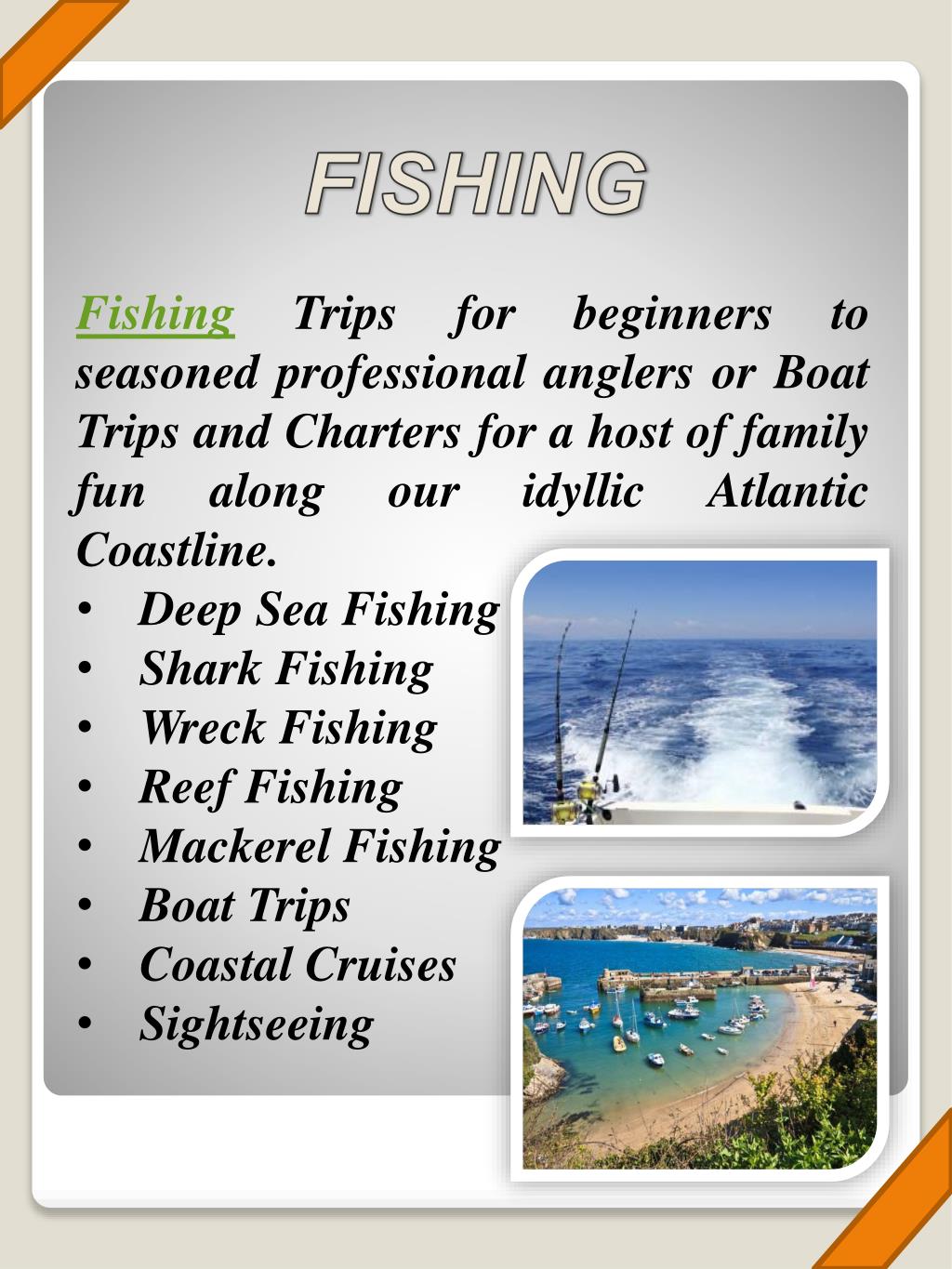 FISHING

Fishing Trips for beginners to seasoned professional anglers or Boat Trips and Charters for a host of family fun along our idyllic Atlantic Coastline.

• Deep Sea Fishing
• Shark Fishing
• Wreck Fishing
• Reef Fishing
• Mackerel Fishing
• Boat Trips
• Coastal Cruises
• Sightseeing